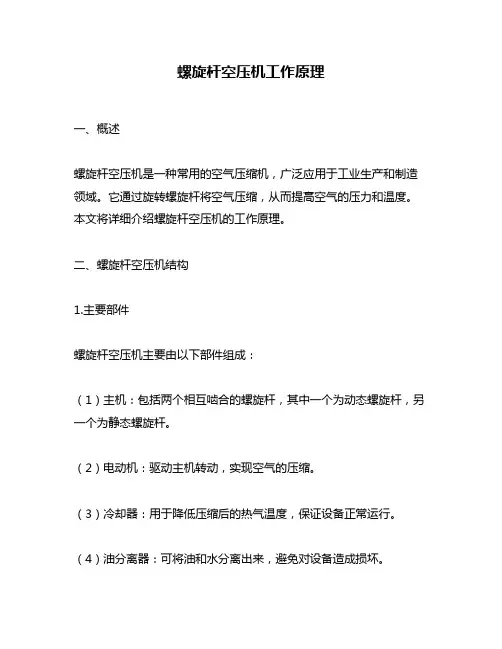 螺旋杆空压机工作原理

一、概述

螺旋杆空压机是一种常用的空气压缩机，广泛应用于工业生产和制造领域。它通过旋转螺旋杆将空气压缩，从而提高空气的压力和温度。本文将详细介绍螺旋杆空压机的工作原理。

二、螺旋杆空压机结构

1.主要部件

螺旋杆空压机主要由以下部件组成：

（1）主机：包括两个相互啮合的螺旋杆，其中一个为动态螺旋杆，另一个为静态螺旋杆。

（2）电动机：驱动主机转动，实现空气的压缩。

（3）冷却器：用于降低压缩后的热气温度，保证设备正常运行。

（4）油分离器：可将油和水分离出来，避免对设备造成损坏。